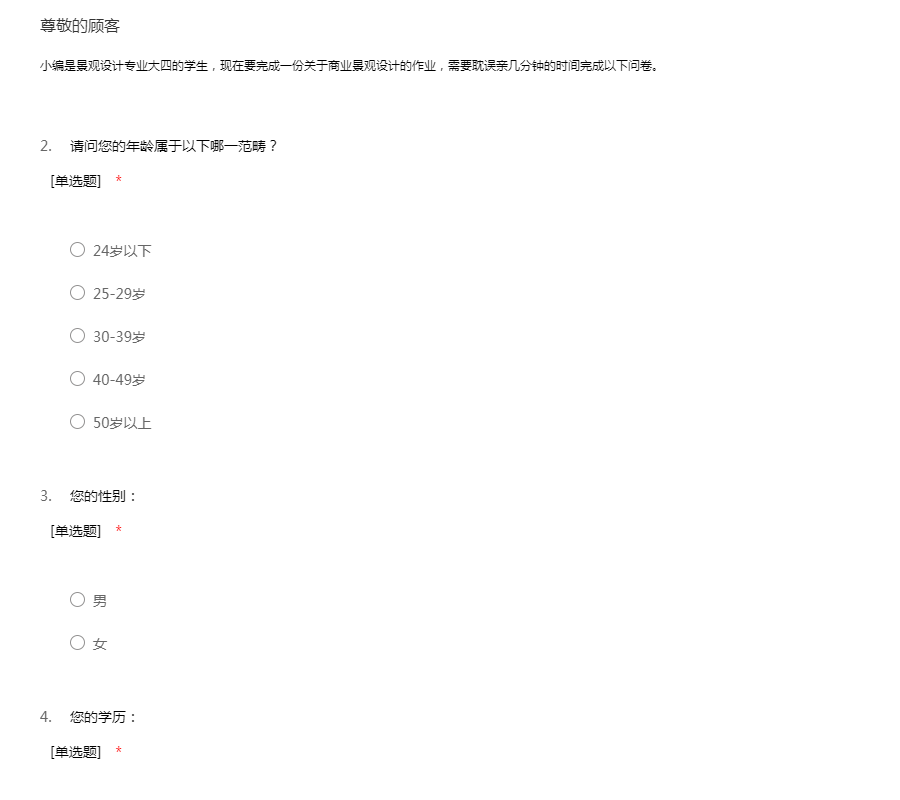 尊敬的顾客

小编是景观设计专业大四的学生，现在要完成一份关于商业景观设计的作业，需要耽误亲几分钟的时间完成以下问卷。

2. 请问您的年龄属于以下哪一范畴？

[单选题] *

○ 24岁以下

○ 25-29岁

○ 30-39岁

○ 40-49岁

○ 50岁以上

3. 您的性别：

[单选题] *

○ 男

○ 女

4. 您的学历：

[单选题] *